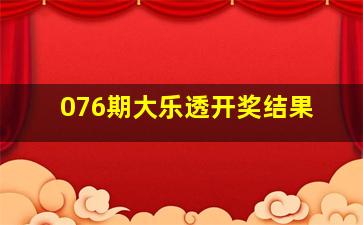 076期大乐透开奖结果